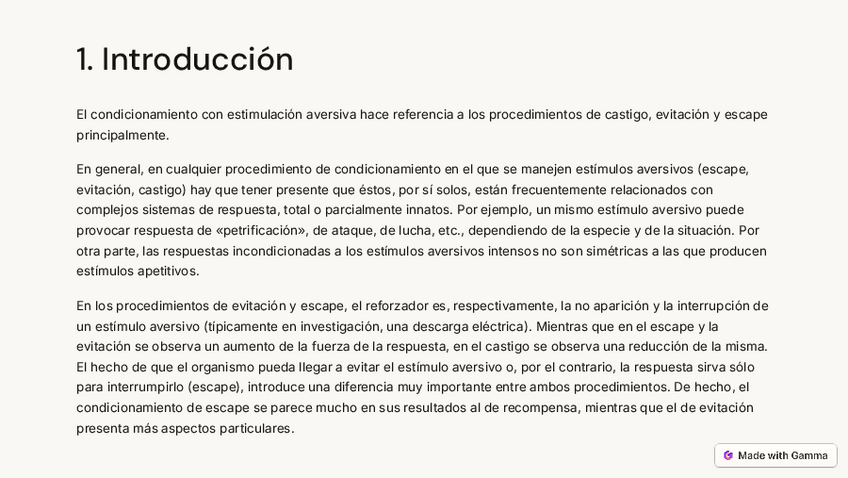 1. Introducción

El condicionamiento con estimulación aversiva hace referencia a los procedimientos de castigo, evitación y escape principalmente.

En general, en cualquier procedimiento de condicionamiento en el que se manejen estímulos aversivos (escape, evitación, castigo) hay que tener presente que éstos, por sí solos, están frecuentemente relacionados con complejos sistemas de respuesta, total o parcialmente innatos. Por ejemplo, un mismo estímulo aversivo puede provocar respuesta de «petrificación», de ataque, de lucha, etc., dependiendo de la especie y de la situación. Por otra parte, las respuestas incondicionadas a los estímulos aversivos intensos no son simétricas a las que producen estímulos apetitivos.

En los procedimientos de evitación y escape, el reforzador es, respectivamente, la no aparición y la interrupción de un estímulo aversivo (típicamente en investigación, una descarga eléctrica). Mientras que en el escape y la evitación se observa un aumento de la fuerza de la respuesta, en el castigo se observa una reducción de la misma. El hecho de que el organismo pueda llegar a evitar el estímulo aversivo o, por el contrario, la respuesta sirva sólo para interrumpirlo (escape), introduce una diferencia muy importante entre ambos procedimientos. De hecho, el condicionamiento de escape se parece mucho en sus resultados al de recompensa, mientras que el de evitación presenta más aspectos particulares.

Made with Gamma